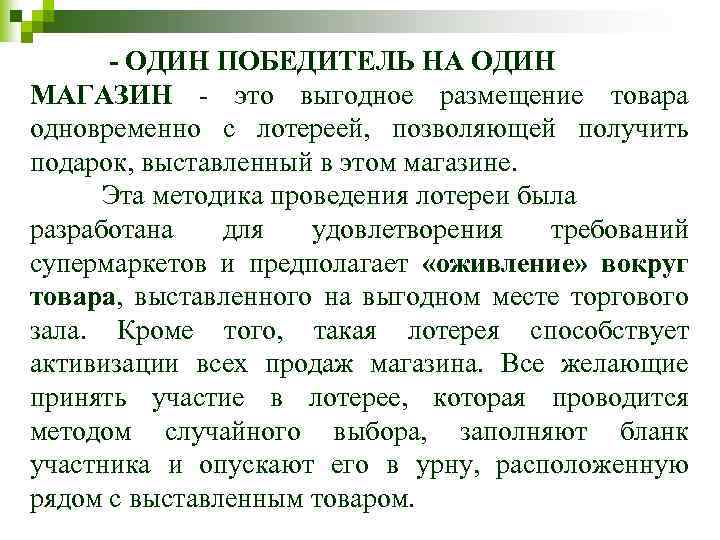 - ОДИН ПОБЕДИТЕЛЬ НА ОДИН МАГАЗИН - это выгодное размещение товара одновременно с лотереей, позволяющей получить подарок, выставленный в этом магазине.

Эта методика проведения лотереи была разработана для удовлетворения требований супермаркетов и предполагает «оживление» вокруг товара, выставленного на выгодном месте торгового зала. Кроме того, такая лотерея способствует активизации всех продаж магазина. Все желающие принять участие в лотерее, которая проводится методом случайного выбора, заполняют бланк участника и опускают его в урну, расположенную рядом с выставленным товаром.